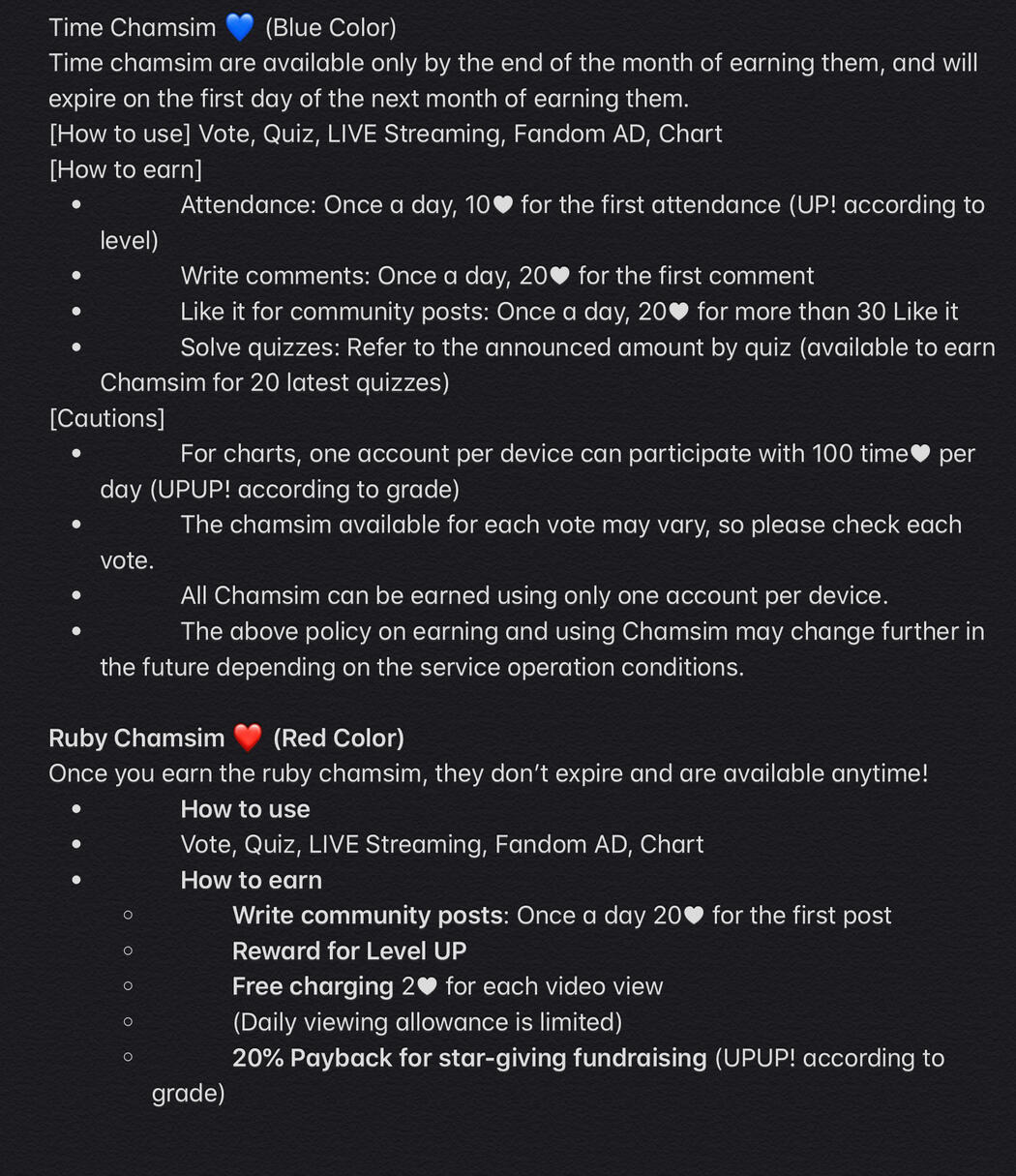 Time Chamsim 💙 (Blue Color)
Time chamsim are available only by the end of the month of earning them, and will expire on the first day of the next month of earning them.
[How to use] Vote, Quiz, LIVE Streaming, Fandom AD, Chart
[How to earn]

- Attendance: Once a day, 10🤍 for the first attendance (UP! according to level)
- Write comments: Once a day, 20🤍 for the first comment
- Like it for community posts: Once a day, 20🤍 for more than 30 Like it
- Solve quizzes: Refer to the announced amount by quiz (available to earn Chamsim for 20 latest quizzes)

[Cautions]

- For charts, one account per device can participate with 100 time🤍 per day (UPUP! according to grade)
- The chamsim available for each vote may vary, so please check each vote.
- All Chamsim can be earned using only one account per device.
- The above policy on earning and using Chamsim may change further in the future depending on the service operation conditions.

Ruby Chamsim ❤️ (Red Color)
Once you earn the ruby chamsim, they don't expire and are available anytime!

- How to use
- Vote, Quiz, LIVE Streaming, Fandom AD, Chart
- How to earn
  - Write community posts: Once a day 20🤍 for the first post
  - Reward for Level UP
  - Free charging 2🤍 for each video view
  - (Daily viewing allowance is limited)
  - 20% Payback for star-giving fundraising (UPUP! according to grade)